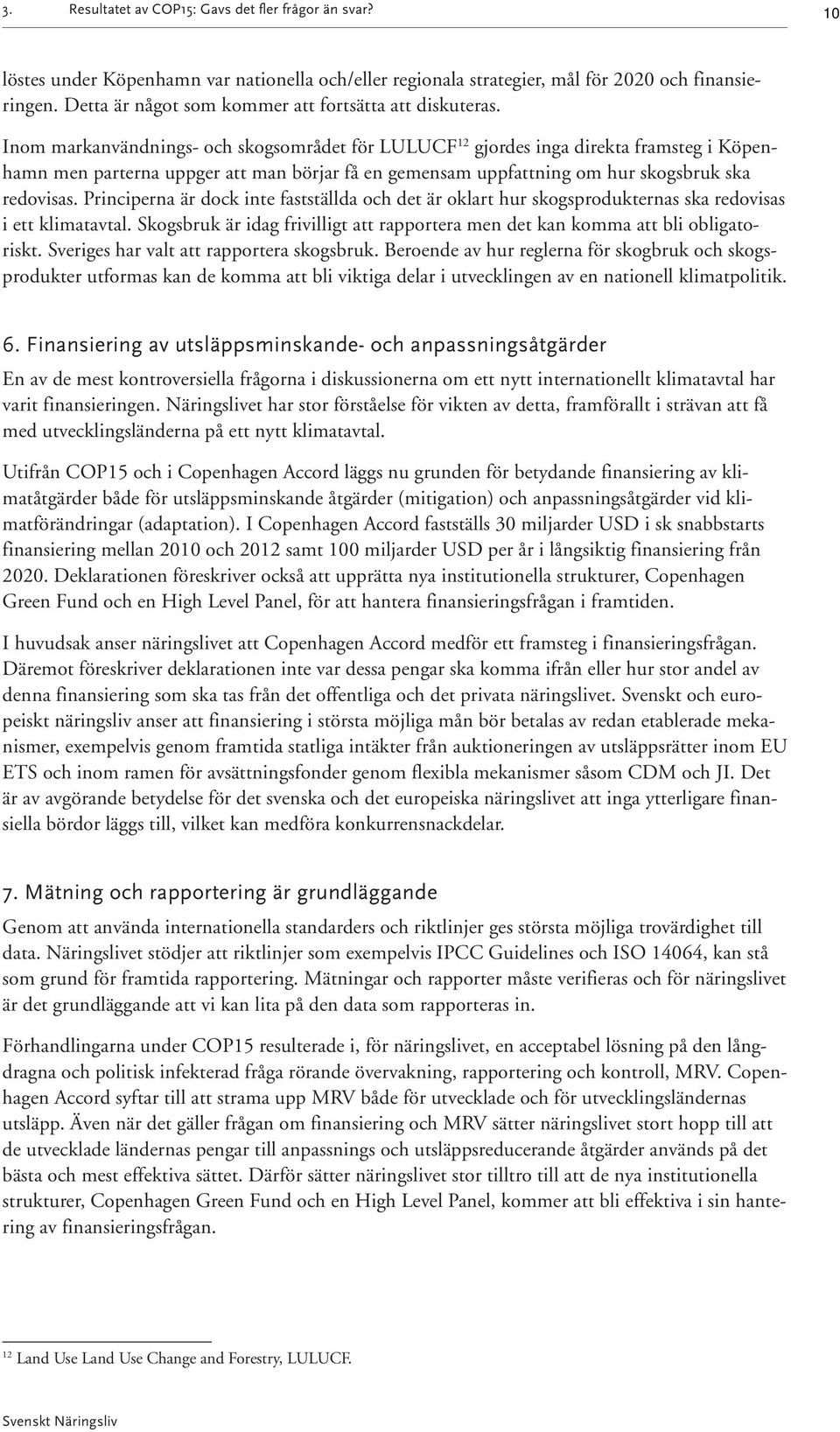 3. Resultatet av COP15: Gavs det fler frågor än svar? 10

löstes under Köpenhamn var nationella och/eller regionala strategier, mål för 2020 och finansieringen. Detta är något som kommer att fortsätta att diskuteras.

Inom markanvändnings- och skogsområdet för LULUCF$^{12}$ gjordes inga direkta framsteg i Köpenhamn men parterna uppger att man börjar få en gemensam uppfattning om hur skogsbruk ska redovisas. Principerna är dock inte fastställda och det är oklart hur skogsprodukternas ska redovisas i ett klimatavtal. Skogsbruk är idag frivilligt att rapportera men det kan komma att bli obligatoriskt. Sveriges har valt att rapportera skogsbruk. Beroende av hur reglerna för skogbruk och skogsprodukter utformas kan de komma att bli viktiga delar i utvecklingen av en nationell klimatpolitik.

6. Finansiering av utsläppsminskande- och anpassningsåtgärder

En av de mest kontroversiella frågorna i diskussionerna om ett nytt internationellt klimatavtal har varit finansieringen. Näringslivet har stor förståelse för vikten av detta, framförallt i strävan att få med utvecklingsländerna på ett nytt klimatavtal.

Utifrån COP15 och i Copenhagen Accord läggs nu grunden för betydande finansiering av klimatåtgärder både för utsläppsminskande åtgärder (mitigation) och anpassningsåtgärder vid klimatförändringar (adaptation). I Copenhagen Accord fastställs 30 miljarder USD i sk snabbstarts finansiering mellan 2010 och 2012 samt 100 miljarder USD per år i långsiktig finansiering från 2020. Deklarationen föreskriver också att upprätta nya institutionella strukturer, Copenhagen Green Fund och en High Level Panel, för att hantera finansieringsfrågan i framtiden.

I huvudsak anser näringslivet att Copenhagen Accord medför ett framsteg i finansieringsfrågan. Däremot föreskriver deklarationen inte var dessa pengar ska komma ifrån eller hur stor andel av denna finansiering som ska tas från det offentliga och det privata näringslivet. Svenskt och europeiskt näringsliv anser att finansiering i största möjliga mån bör betalas av redan etablerade mekanismer, exempelvis genom framtida statliga intäkter från auktioneringen av utsläppsrätter inom EU ETS och inom ramen för avsättningsfonder genom flexibla mekanismer såsom CDM och JI. Det är av avgörande betydelse för det svenska och det europeiska näringslivet att inga ytterligare finansiella bördor läggs till, vilket kan medföra konkurrensnackdelar.

7. Mätning och rapportering är grundläggande

Genom att använda internationella standarders och riktlinjer ges största möjliga trovärdighet till data. Näringslivet stödjer att riktlinjer som exempelvis IPCC Guidelines och ISO 14064, kan stå som grund för framtida rapportering. Mätningar och rapporter måste verifieras och för näringslivet är det grundläggande att vi kan lita på den data som rapporteras in.

Förhandlingarna under COP15 resulterade i, för näringslivet, en acceptabel lösning på den långdragna och politisk infekterad fråga rörande övervakning, rapportering och kontroll, MRV. Copenhagen Accord syftar till att strama upp MRV både för utvecklade och för utvecklingsländernas utsläpp. Även när det gäller frågan om finansiering och MRV sätter näringslivet stort hopp till att de utvecklade ländernas pengar till anpassnings och utsläppsreducerande åtgärder används på det bästa och mest effektiva sättet. Därför sätter näringslivet stor tilltro till att de nya institutionella strukturer, Copenhagen Green Fund och en High Level Panel, kommer att bli effektiva i sin hantering av finansieringsfrågan.

$^{12}$ Land Use Land Use Change and Forestry, LULUCF.

Svenskt Näringsliv